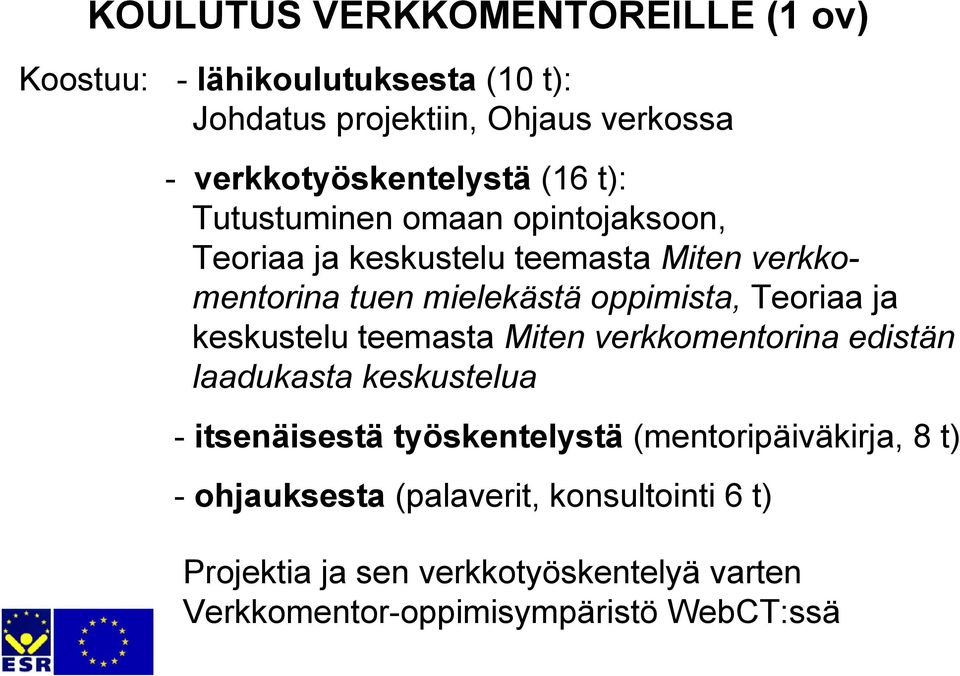 KOULUTUS VERKKOMENTOREILLE (1 ov)

Koostuu: - lähikoulutuksesta (10 t): Johdatus projektiin, Ohjaus verkossa

- verkkotyöskentelystä (16 t): Tutustuminen omaan opintojaksoon, Teoriaa ja keskustelu teemasta Miten verkkomentorina tuen mielekästä oppimista, Teoriaa ja keskustelu teemasta Miten verkkomentorina edistän laadukasta keskustelua

- itsenäisestä työskentelystä (mentoripäiväkirja, 8 t)

- ohjauksesta (palaverit, konsultointi 6 t)

Projektia ja sen verkkotyöskentelyä varten Verkkomentor-oppimisympäristö WebCT:ssä

ESR